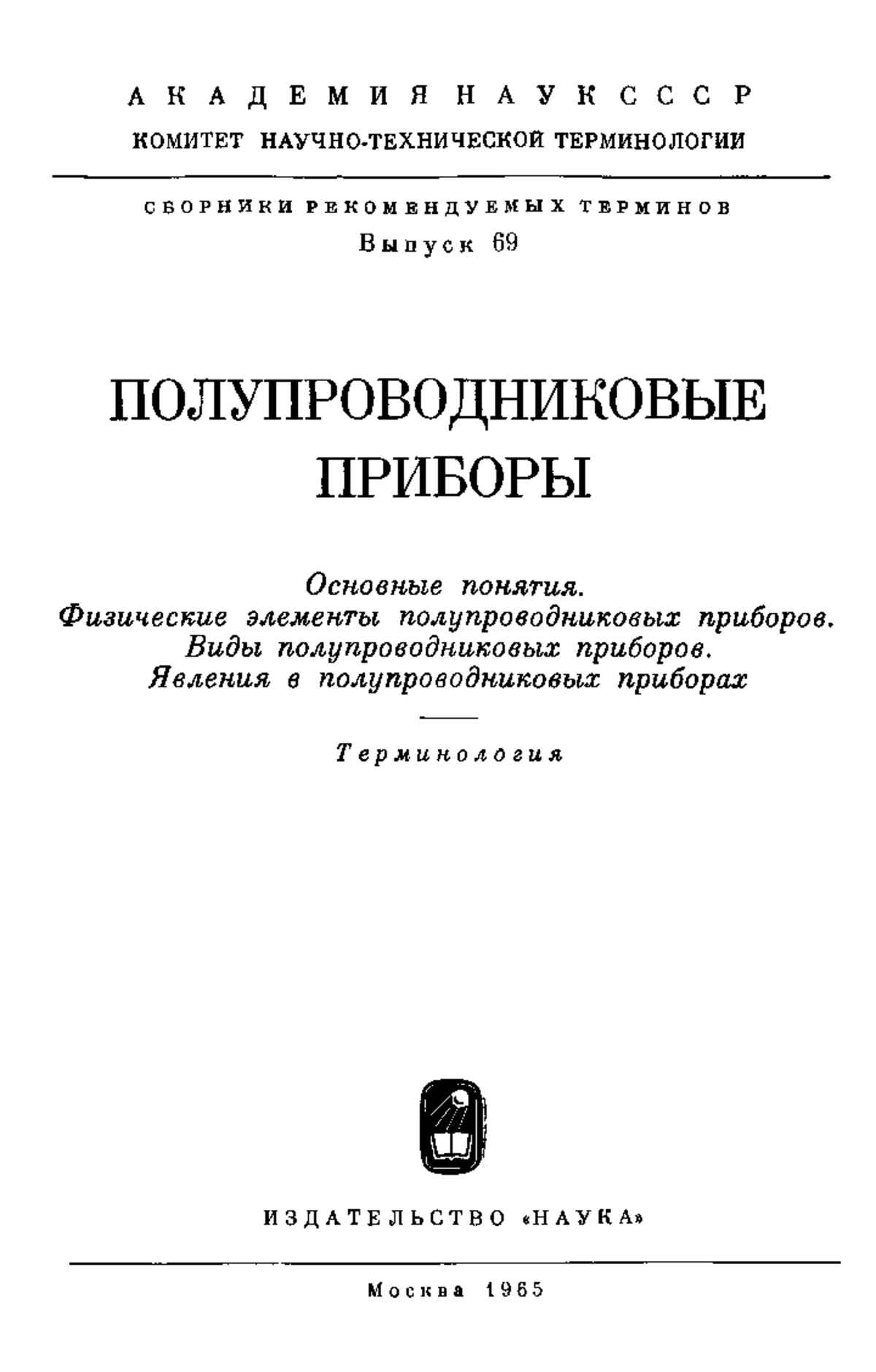 АКАДЕМИЯ НАУК СССР
КОМИТЕТ НАУЧНО-ТЕХНИЧЕСКОЙ ТЕРМИНОЛОГИИ

СБОРНИКИ РЕКОМЕНДУЕМЫХ ТЕРМИНОВ
Выпуск 69

ПОЛУПРОВОДНИКОВЫЕ ПРИБОРЫ

Основные понятия.
Физические элементы полупроводниковых приборов.
Виды полупроводниковых приборов.
Явления в полупроводниковых приборах

Терминология

ИЗДАТЕЛЬСТВО «НАУКА»

Москва 1965